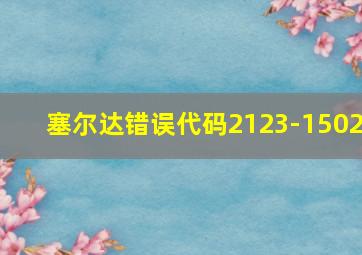 塞尔达错误代码2123-1502